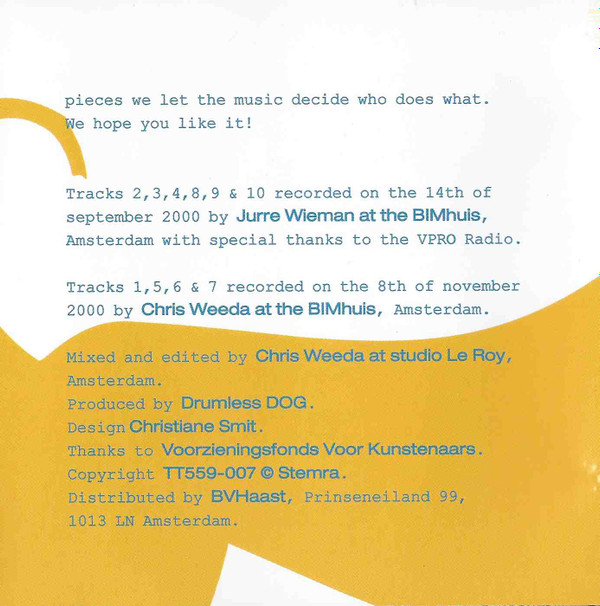 pieces we let the music decide who does what. We hope you like it!

Tracks 2,3,4,8,9 & 10 recorded on the 14th of september 2000 by Jurre Wieman at the BIMhuis, Amsterdam with special thanks to the VPRO Radio.

Tracks 1,5,6 & 7 recorded on the 8th of november 2000 by Chris Weeda at the BIMhuis, Amsterdam.

Mixed and edited by Chris Weeda at studio Le Roy, Amsterdam.
Produced by Drumless DOG.
Design Christiane Smit.
Thanks to Voorzieningsfonds Voor Kunstenaars.
Copyright TT559-007 © Stemra.
Distributed by BVHaast, Prinseneiland 99, 1013 LN Amsterdam.